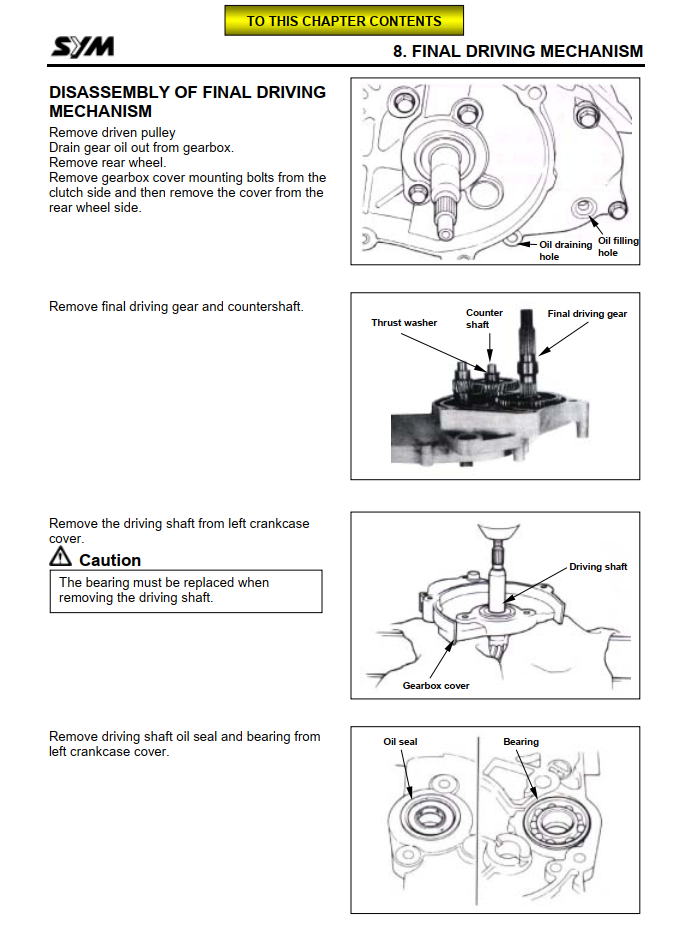 TO THIS CHAPTER CONTENTS

SYM

8. FINAL DRIVING MECHANISM

DISASSEMBLY OF FINAL DRIVING MECHANISM

Remove driven pulley
Drain gear oil out from gearbox.
Remove rear wheel.
Remove gearbox cover mounting bolts from the clutch side and then remove the cover from the rear wheel side.

Oil draining hole
Oil filling hole

Remove final driving gear and countershaft.

Thrust washer
Counter shaft
Final driving gear

Remove the driving shaft from left crankcase cover.

Caution

The bearing must be replaced when removing the driving shaft.

Driving shaft
Gearbox cover

Remove driving shaft oil seal and bearing from left crankcase cover.

Oil seal
Bearing